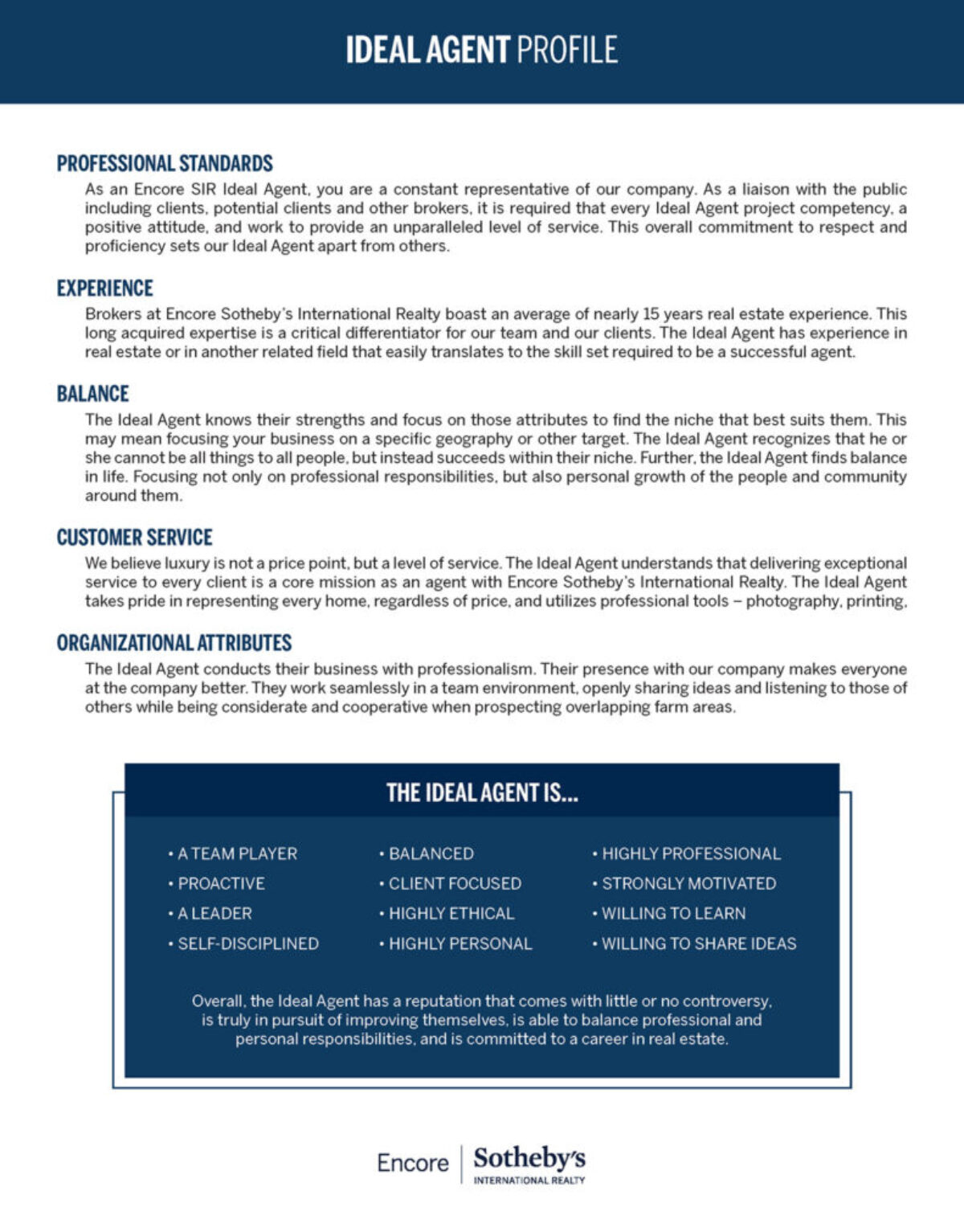 IDEAL AGENT PROFILE

PROFESSIONAL STANDARDS

As an Encore SIR Ideal Agent, you are a constant representative of our company. As a liaison with the public including clients, potential clients and other brokers, it is required that every Ideal Agent project competency, a positive attitude, and work to provide an unparalleled level of service. This overall commitment to respect and proficiency sets our Ideal Agent apart from others.

EXPERIENCE

Brokers at Encore Sotheby's International Realty boast an average of nearly 15 years real estate experience. This long acquired expertise is a critical differentiator for our team and our clients. The Ideal Agent has experience in real estate or in another related field that easily translates to the skill set required to be a successful agent.

BALANCE

The Ideal Agent knows their strengths and focus on those attributes to find the niche that best suits them. This may mean focusing your business on a specific geography or other target. The Ideal Agent recognizes that he or she cannot be all things to all people, but instead succeeds within their niche. Further, the Ideal Agent finds balance in life. Focusing not only on professional responsibilities, but also personal growth of the people and community around them.

CUSTOMER SERVICE

We believe luxury is not a price point, but a level of service. The Ideal Agent understands that delivering exceptional service to every client is a core mission as an agent with Encore Sotheby's International Realty. The Ideal Agent takes pride in representing every home, regardless of price, and utilizes professional tools – photography, printing,

ORGANIZATIONAL ATTRIBUTES

The Ideal Agent conducts their business with professionalism. Their presence with our company makes everyone at the company better. They work seamlessly in a team environment, openly sharing ideas and listening to those of others while being considerate and cooperative when prospecting overlapping farm areas.

THE IDEAL AGENT IS...

• A TEAM PLAYER
• PROACTIVE
• A LEADER
• SELF-DISCIPLINED

• BALANCED
• CLIENT FOCUSED
• HIGHLY ETHICAL
• HIGHLY PERSONAL

• HIGHLY PROFESSIONAL
• STRONGLY MOTIVATED
• WILLING TO LEARN
• WILLING TO SHARE IDEAS

Overall, the Ideal Agent has a reputation that comes with little or no controversy, is truly in pursuit of improving themselves, is able to balance professional and personal responsibilities, and is committed to a career in real estate.

Encore | Sotheby's INTERNATIONAL REALTY